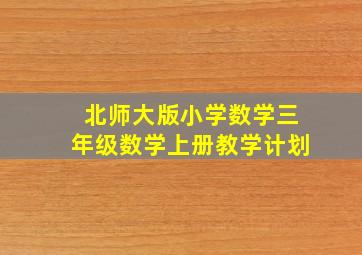 北师大版小学数学三年级数学上册教学计划